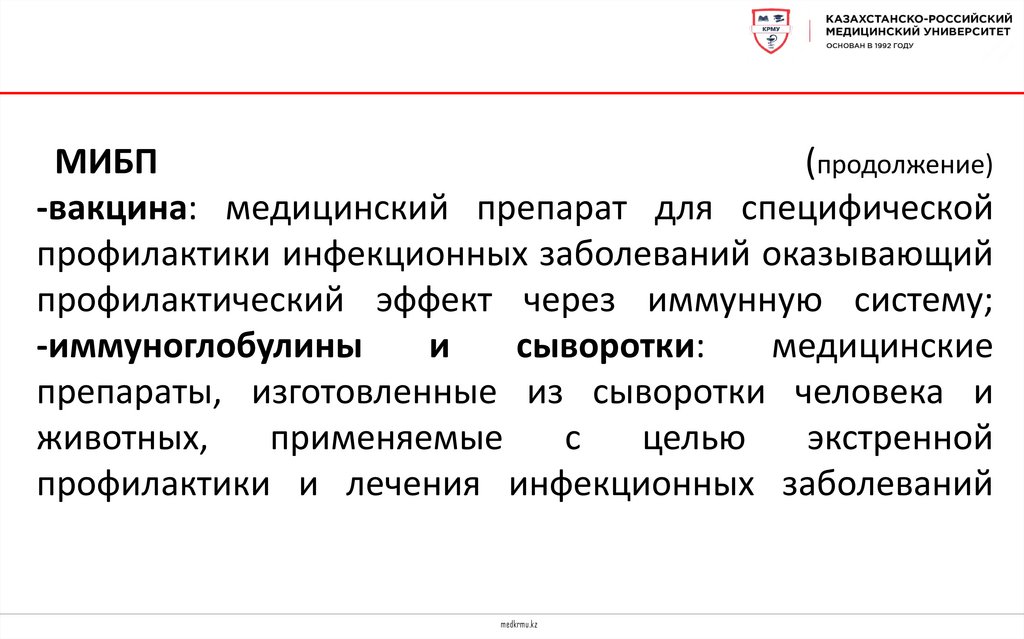 КРМУ

КАЗАХСТАНСКО-РОССИЙСКИЙ МЕДИЦИНСКИЙ УНИВЕРСИТЕТ
ОСНОВАН В 1992 ГОДУ

МИБП (продолжение)
-вакцина: медицинский препарат для специфической профилактики инфекционных заболеваний оказывающий профилактический эффект через иммунную систему;
-иммуноглобулины и сыворотки: медицинские препараты, изготовленные из сыворотки человека и животных, применяемые с целью экстренной профилактики и лечения инфекционных заболеваний

medkrmu.kz